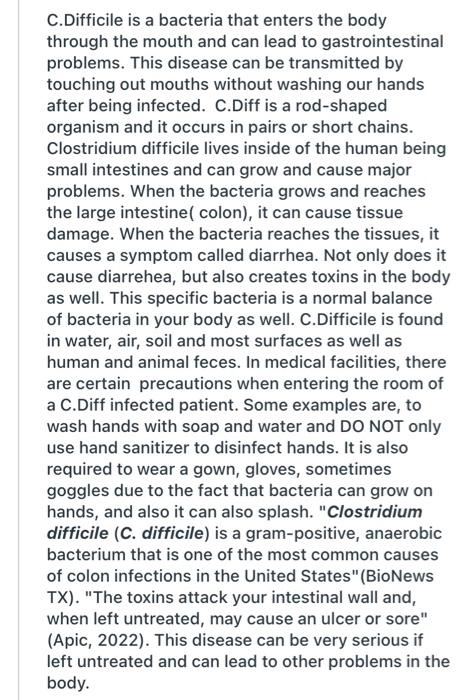 C.Difficile is a bacteria that enters the body through the mouth and can lead to gastrointestinal problems. This disease can be transmitted by touching out mouths without washing our hands after being infected. C.Diff is a rod-shaped organism and it occurs in pairs or short chains. Clostridium difficile lives inside of the human being small intestines and can grow and cause major problems. When the bacteria grows and reaches the large intestine( colon), it can cause tissue damage. When the bacteria reaches the tissues, it causes a symptom called diarrhea. Not only does it cause diarrehea, but also creates toxins in the body as well. This specific bacteria is a normal balance of bacteria in your body as well. C.Difficile is found in water, air, soil and most surfaces as well as human and animal feces. In medical facilities, there are certain precautions when entering the room of a C.Diff infected patient. Some examples are, to wash hands with soap and water and DO NOT only use hand sanitizer to disinfect hands. It is also required to wear a gown, gloves, sometimes goggles due to the fact that bacteria can grow on hands, and also it can also splash. "Clostridium difficile (C. difficile) is a gram-positive, anaerobic bacterium that is one of the most common causes of colon infections in the United States"(BioNews TX). "The toxins attack your intestinal wall and, when left untreated, may cause an ulcer or sore" (Apic, 2022). This disease can be very serious if left untreated and can lead to other problems in the body.